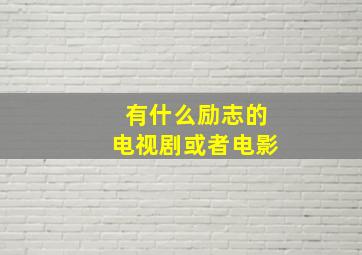 有什么励志的
电视剧或者电影